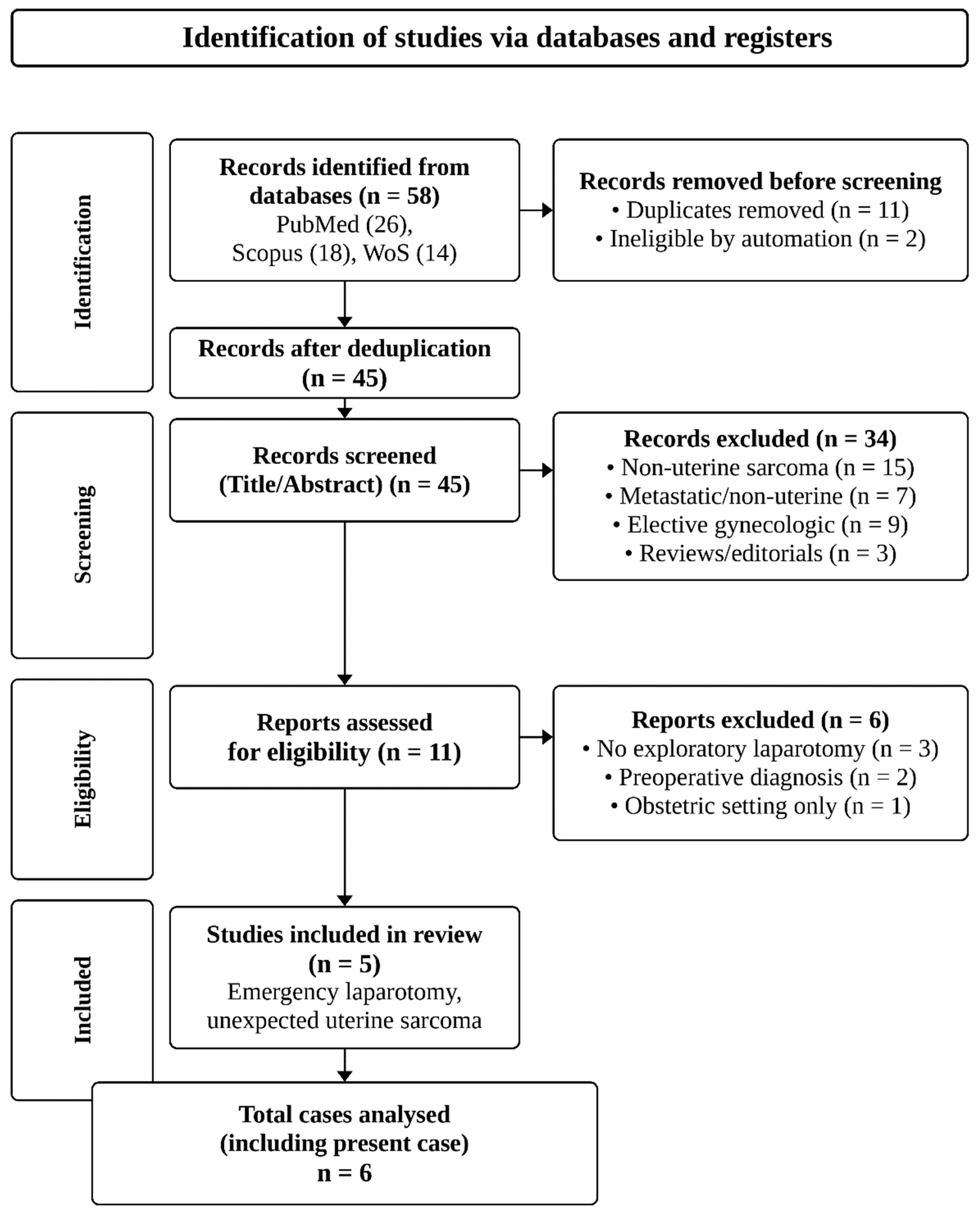 Identification of studies via databases and registers

Identification

Records identified from databases (n = 58)
PubMed (26), Scopus (18), WoS (14)

Records removed before screening
• Duplicates removed (n = 11)
• Ineligible by automation (n = 2)

Records after deduplication (n = 45)

Screening

Records screened (Title/Abstract) (n = 45)

Records excluded (n = 34)
• Non-uterine sarcoma (n = 15)
• Metastatic/non-uterine (n = 7)
• Elective gynecologic (n = 9)
• Reviews/editorials (n = 3)

Eligibility

Reports assessed for eligibility (n = 11)

Reports excluded (n = 6)
• No exploratory laparotomy (n = 3)
• Preoperative diagnosis (n = 2)
• Obstetric setting only (n = 1)

Included

Studies included in review (n = 5)
Emergency laparotomy, unexpected uterine sarcoma

Total cases analysed (including present case)
n = 6